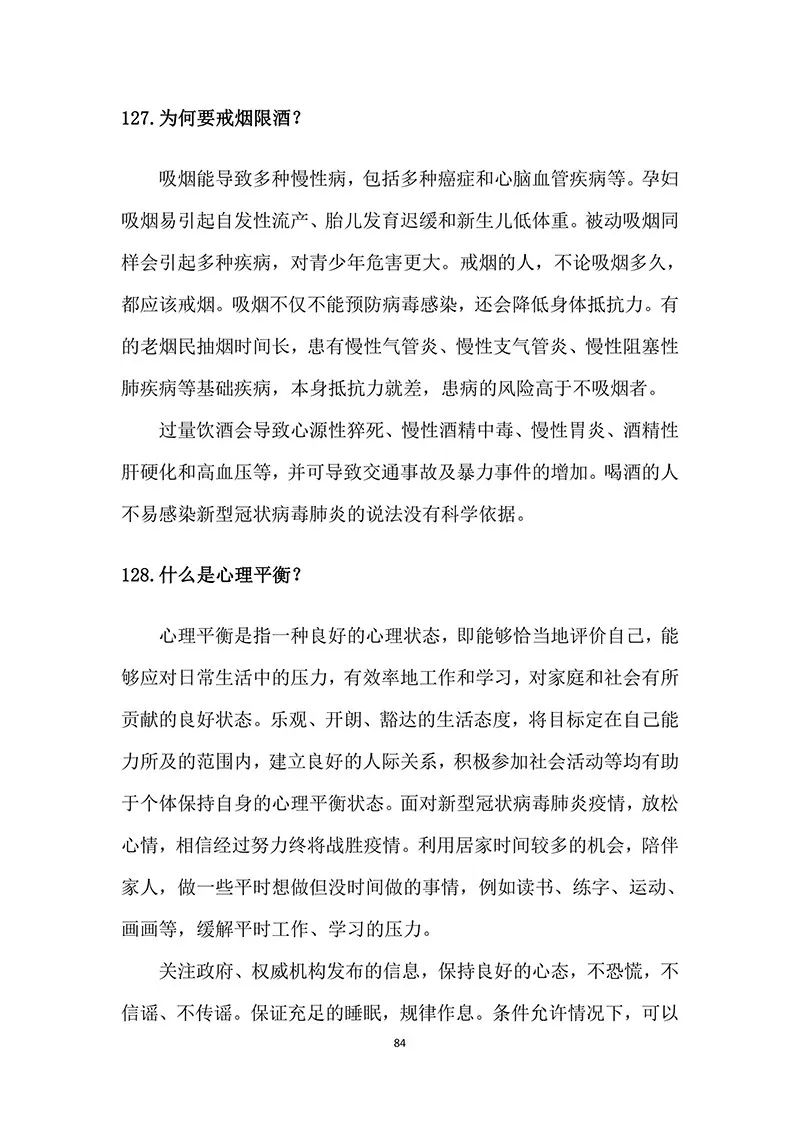 127.为何要戒烟限酒？

吸烟能导致多种慢性病，包括多种癌症和心脑血管疾病等。孕妇吸烟易引起自发性流产、胎儿发育迟缓和新生儿低体重。被动吸烟同样会引起多种疾病，对青少年危害更大。戒烟的人，不论吸烟多久，都应该戒烟。吸烟不仅不能预防病毒感染，还会降低身体抵抗力。有的老烟民抽烟时间长，患有慢性气管炎、慢性支气管炎、慢性阻塞性肺疾病等基础疾病，本身抵抗力就差，患病的风险高于不吸烟者。

过量饮酒会导致心源性猝死、慢性酒精中毒、慢性胃炎、酒精性肝硬化和高血压等，并可导致交通事故及暴力事件的增加。喝酒的人不易感染新型冠状病毒肺炎的说法没有科学依据。

128.什么是心理平衡？

心理平衡是指一种良好的心理状态，即能够恰当地评价自己，能够应对日常生活中的压力，有效率地工作和学习，对家庭和社会有所贡献的良好状态。乐观、开朗、豁达的生活态度，将目标定在自己能力所及的范围内，建立良好的人际关系，积极参加社会活动等均有助于个体保持自身的心理平衡状态。面对新型冠状病毒肺炎疫情，放松心情，相信经过努力终将战胜疫情。利用居家时间较多的机会，陪伴家人，做一些平时想做但没时间做的事情，例如读书、练字、运动、画画等，缓解平时工作、学习的压力。

关注政府、权威机构发布的信息，保持良好的心态，不恐慌，不信谣、不传谣。保证充足的睡眠，规律作息。条件允许情况下，可以

84